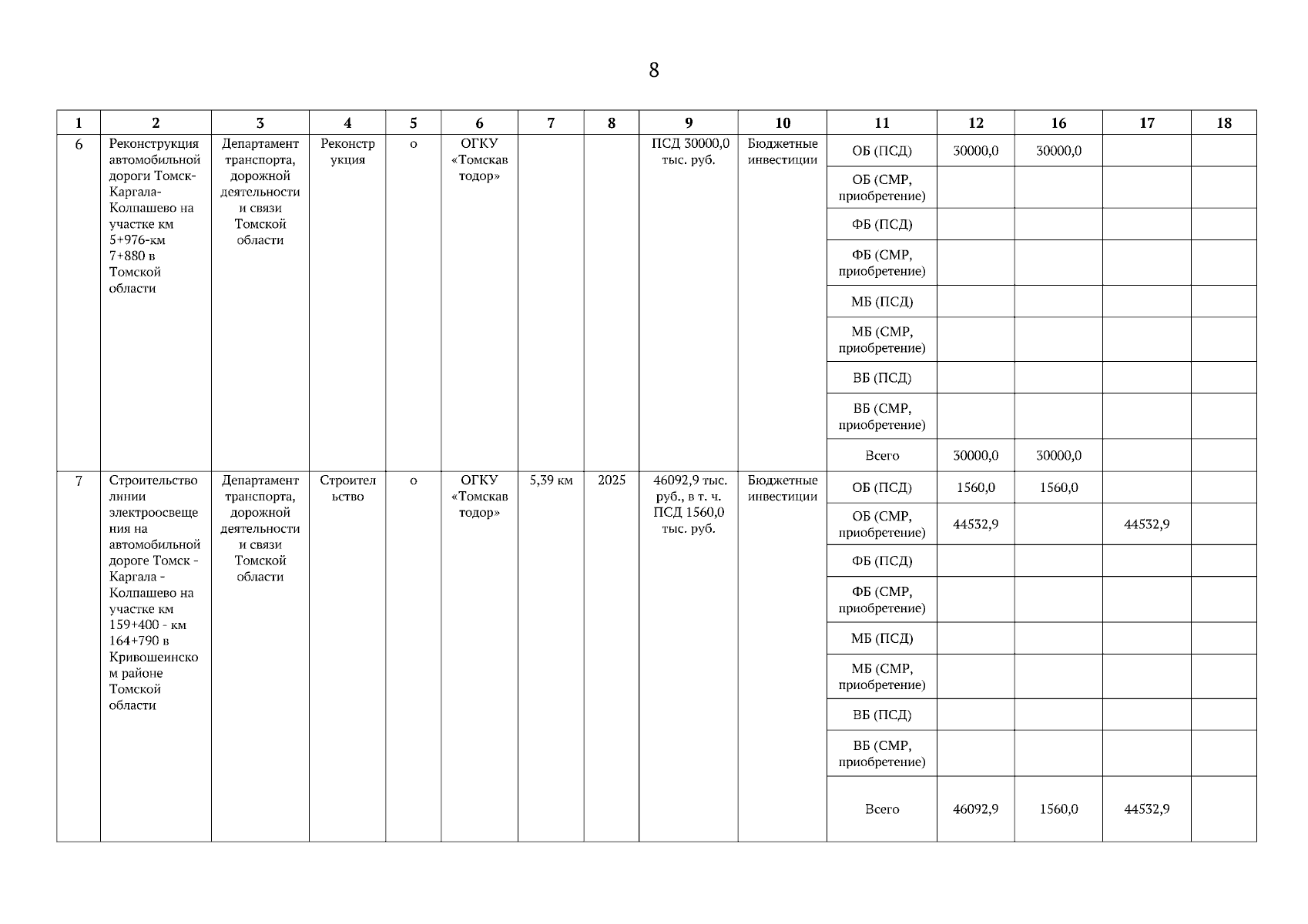 8

| 1 | 2 | 3 | 4 | 5 | 6 | 7 | 8 | 9 | 10 | 11 | 12 | 16 | 17 | 18 |
|---|---|---|---|---|---|---|---|---|---|---|---|---|---|---|
| 6 | Реконструкция автомобильной дороги Томск-Каргала-Колпашево на участке км 5+976-км 7+880 в Томской области | Департамент транспорта, дорожной деятельности и связи Томской области | Реконструкция | о | ОГКУ «Томскавтодор» | | | ПСД 30000,0 тыс. руб. | Бюджетные инвестиции | ОБ (ПСД) | 30000,0 | 30000,0 | | |
| | | | | | | | | | | ОБ (СМР, приобретение) | | | | |
| | | | | | | | | | | ФБ (ПСД) | | | | |
| | | | | | | | | | | ФБ (СМР, приобретение) | | | | |
| | | | | | | | | | | МБ (ПСД) | | | | |
| | | | | | | | | | | МБ (СМР, приобретение) | | | | |
| | | | | | | | | | | ВБ (ПСД) | | | | |
| | | | | | | | | | | ВБ (СМР, приобретение) | | | | |
| | | | | | | | | | | Всего | 30000,0 | 30000,0 | | |
| 7 | Строительство линии электроосвещения на автомобильной дороге Томск - Каргала - Колпашево на участке км 159+400 - км 164+790 в Кривошеинском районе Томской области | Департамент транспорта, дорожной деятельности и связи Томской области | Строительство | о | ОГКУ «Томскавтодор» | 5,39 км | 2025 | 46092,9 тыс. руб., в т. ч. ПСД 1560,0 тыс. руб. | Бюджетные инвестиции | ОБ (ПСД) | 1560,0 | 1560,0 | | |
| | | | | | | | | | | ОБ (СМР, приобретение) | 44532,9 | | 44532,9 | |
| | | | | | | | | | | ФБ (ПСД) | | | | |
| | | | | | | | | | | ФБ (СМР, приобретение) | | | | |
| | | | | | | | | | | МБ (ПСД) | | | | |
| | | | | | | | | | | МБ (СМР, приобретение) | | | | |
| | | | | | | | | | | ВБ (ПСД) | | | | |
| | | | | | | | | | | ВБ (СМР, приобретение) | | | | |
| | | | | | | | | | | Всего | 46092,9 | 1560,0 | 44532,9 | |